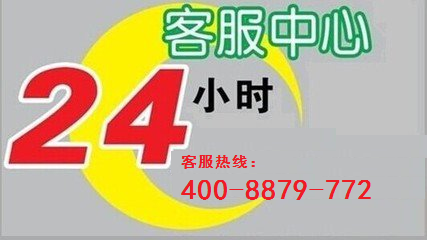 客服中心

24 小时

客服热线：

400-8879-772